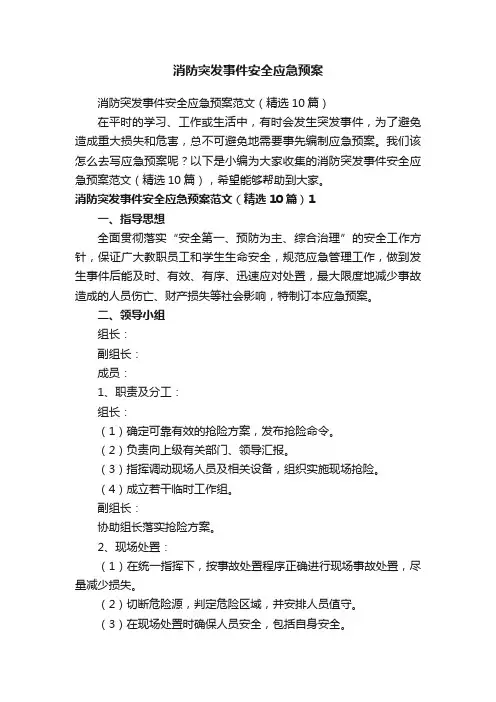 消防突发事件安全应急预案

消防突发事件安全应急预案范文（精选10篇）

在平时的学习、工作或生活中，有时会发生突发事件，为了避免造成重大损失和危害，总不可避免地需要事先编制应急预案。我们该怎么去写应急预案呢？以下是小编为大家收集的消防突发事件安全应急预案范文（精选10篇），希望能够帮助到大家。

消防突发事件安全应急预案范文（精选10篇）1

一、指导思想

全面贯彻落实“安全第一、预防为主、综合治理”的安全工作方针，保证广大教职员工和学生生命安全，规范应急管理工作，做到发生事件后能及时、有效、有序、迅速应对处置，最大限度地减少事故造成的人员伤亡、财产损失等社会影响，特制订本应急预案。

二、领导小组

组长：

副组长：

成员：

1、职责及分工：

组长：

（1）确定可靠有效的抢险方案，发布抢险命令。

（2）负责向上级有关部门、领导汇报。

（3）指挥调动现场人员及相关设备，组织实施现场抢险。

（4）成立若干临时工作组。

副组长：

协助组长落实抢险方案。

2、现场处置：

（1）在统一指挥下，按事故处置程序正确进行现场事故处置，尽量减少损失。

（2）切断危险源，判定危险区域，并安排人员值守。

（3）在现场处置时确保人员安全，包括自身安全。